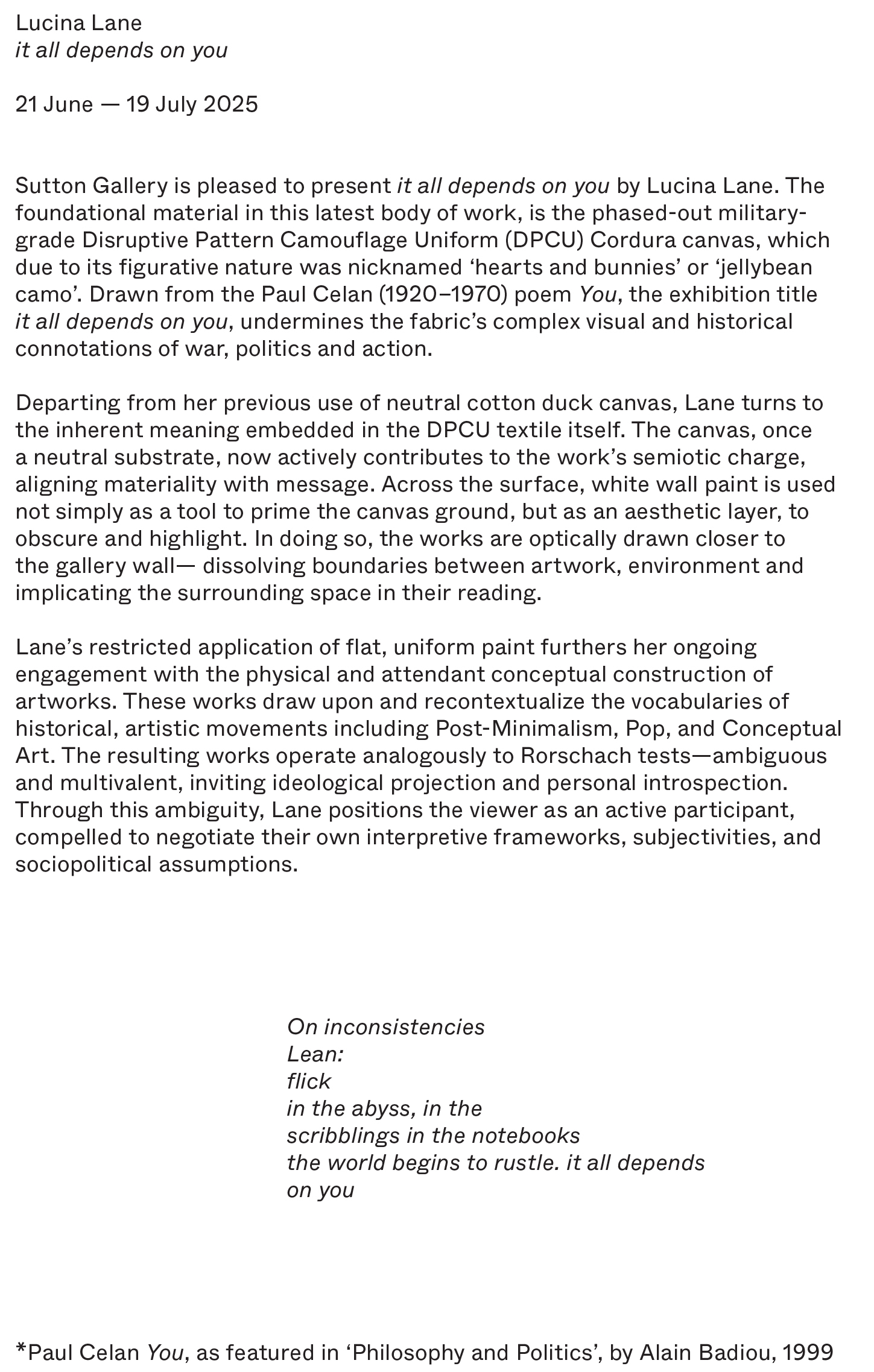 Lucina Lane
it all depends on you

21 June — 19 July 2025

Sutton Gallery is pleased to present it all depends on you by Lucina Lane. The foundational material in this latest body of work, is the phased-out military-grade Disruptive Pattern Camouflage Uniform (DPCU) Cordura canvas, which due to its figurative nature was nicknamed ‘hearts and bunnies’ or ‘jellybean camo’. Drawn from the Paul Celan (1920–1970) poem You, the exhibition title it all depends on you, undermines the fabric’s complex visual and historical connotations of war, politics and action.

Departing from her previous use of neutral cotton duck canvas, Lane turns to the inherent meaning embedded in the DPCU textile itself. The canvas, once a neutral substrate, now actively contributes to the work’s semiotic charge, aligning materiality with message. Across the surface, white wall paint is used not simply as a tool to prime the canvas ground, but as an aesthetic layer, to obscure and highlight. In doing so, the works are optically drawn closer to the gallery wall— dissolving boundaries between artwork, environment and implicating the surrounding space in their reading.

Lane’s restricted application of flat, uniform paint furthers her ongoing engagement with the physical and attendant conceptual construction of artworks. These works draw upon and recontextualize the vocabularies of historical, artistic movements including Post-Minimalism, Pop, and Conceptual Art. The resulting works operate analogously to Rorschach tests—ambiguous and multivalent, inviting ideological projection and personal introspection. Through this ambiguity, Lane positions the viewer as an active participant, compelled to negotiate their own interpretive frameworks, subjectivities, and sociopolitical assumptions.

On inconsistencies
Lean:
flick
in the abyss, in the
scribblings in the notebooks
the world begins to rustle. it all depends
on you

*Paul Celan You, as featured in ‘Philosophy and Politics’, by Alain Badiou, 1999